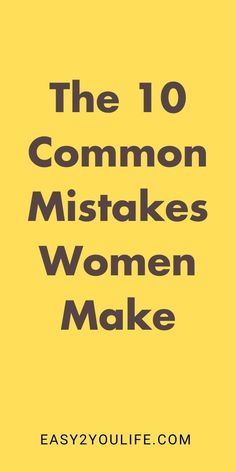 The 10 Common Mistakes Women Make

EASY2YOULIFE.COM